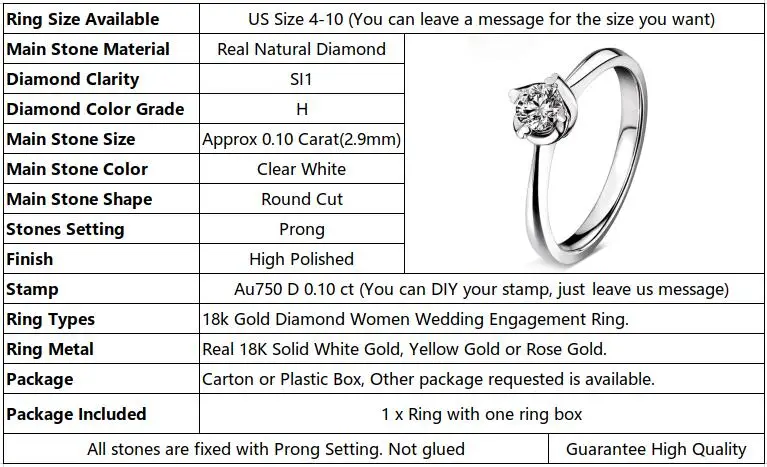 | Ring Size Available | US Size 4-10 (You can leave a message for the size you want) | |
|---|---|---|
| Main Stone Material | Real Natural Diamond | |
| Diamond Clarity | SI1 | |
| Diamond Color Grade | H | |
| Main Stone Size | Approx 0.10 Carat(2.9mm) | |
| Main Stone Color | Clear White | |
| Main Stone Shape | Round Cut | |
| Stones Setting | Prong | |
| Finish | High Polished | |
| Stamp | Au750 D 0.10 ct (You can DIY your stamp, just leave us message) | |
| Ring Types | 18k Gold Diamond Women Wedding Engagement Ring. | |
| Ring Metal | Real 18K Solid White Gold, Yellow Gold or Rose Gold. | |
| Package | Carton or Plastic Box, Other package requested is available. | |
| Package Included | 1 x Ring with one ring box | |
| All stones are fixed with Prong Setting. Not glued | | Guarantee High Quality |